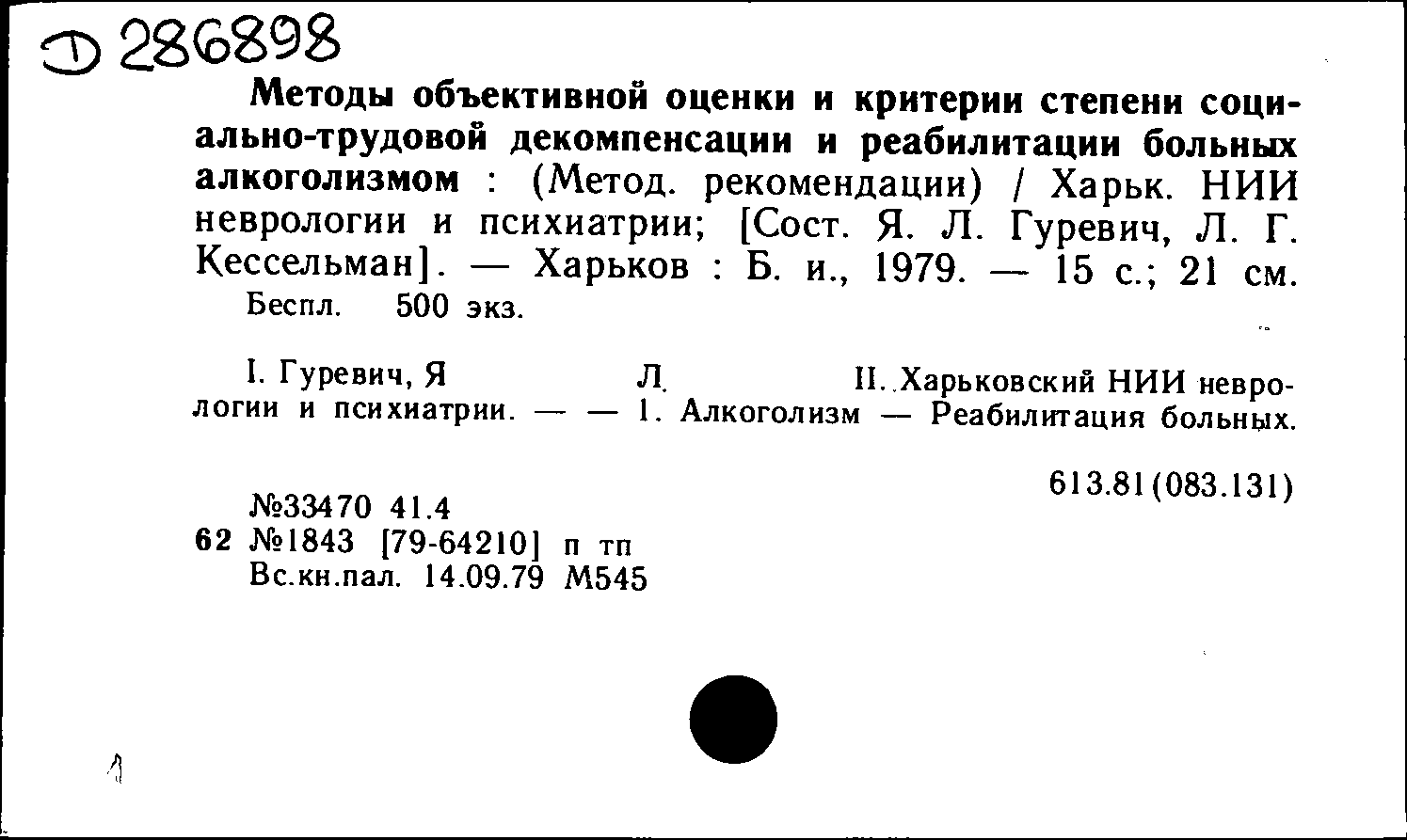 Д 286898

Методы объективной оценки и критерии степени социально-трудовой декомпенсации и реабилитации больных алкоголизмом : (Метод. рекомендации) / Харьк. НИИ неврологии и психиатрии; [Сост. Я. Л. Гуревич, Л. Г. Кессельман]. — Харьков : Б. и., 1979. — 15 с.; 21 см. Беспл. 500 экз.

I. Гуревич, Я Л. II. Харьковский НИИ неврологии и психиатрии. — — 1. Алкоголизм — Реабилитация больных.

613.81(083.131)

№33470 41.4
62 №1843 [79-64210] п тп
Вс.кн.пал. 14.09.79 М545

1